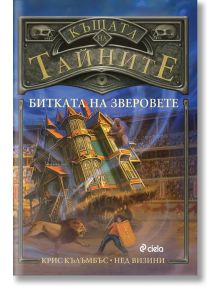 КЪЩАТА НА ТАЙНИТЕ

БИТКАТА НА ЗВЕРОВЕТЕ

ciela

КРИС КЪЛЪМБЪС • НЕД ВИЗИНИ